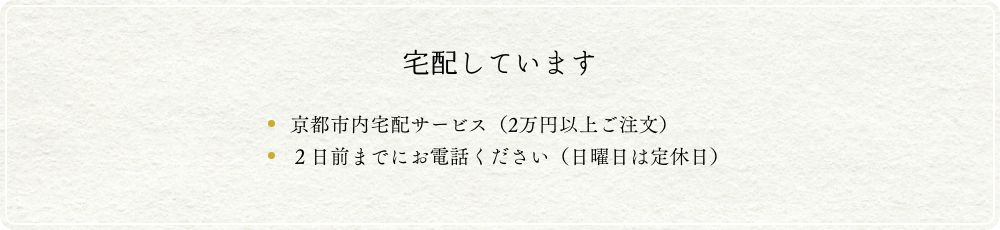 宅配しています

• 京都市内宅配サービス（2万円以上ご注文）
• ２日前までにお電話ください（日曜日は定休日）